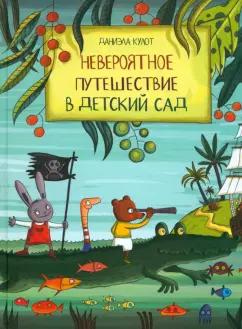 ДАНИЭЛА КУЛОТ

НЕВЕРОЯТНОЕ ПУТЕШЕСТВИЕ В ДЕТСКИЙ САД